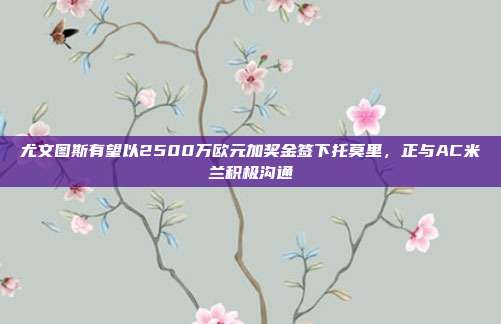 尤文图斯有望以2500万欧元加奖金签下托莫里，正与AC米兰积极沟通